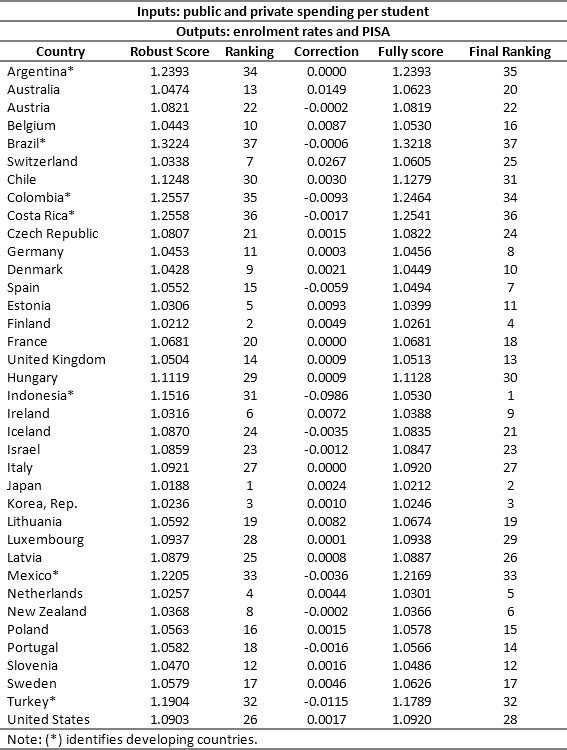 Inputs: public and private spending per student

Outputs: enrolment rates and PISA

| Country | Robust Score | Ranking | Correction | Fully score | Final Ranking |
|---|---|---|---|---|---|
| Argentina* | 1.2393 | 34 | 0.0000 | 1.2393 | 35 |
| Australia | 1.0474 | 13 | 0.0149 | 1.0623 | 20 |
| Austria | 1.0821 | 22 | -0.0002 | 1.0819 | 22 |
| Belgium | 1.0443 | 10 | 0.0087 | 1.0530 | 16 |
| Brazil* | 1.3224 | 37 | -0.0006 | 1.3218 | 37 |
| Switzerland | 1.0338 | 7 | 0.0267 | 1.0605 | 25 |
| Chile | 1.1248 | 30 | 0.0030 | 1.1279 | 31 |
| Colombia* | 1.2557 | 35 | -0.0093 | 1.2464 | 34 |
| Costa Rica* | 1.2558 | 36 | -0.0017 | 1.2541 | 36 |
| Czech Republic | 1.0807 | 21 | 0.0015 | 1.0822 | 24 |
| Germany | 1.0453 | 11 | 0.0003 | 1.0456 | 8 |
| Denmark | 1.0428 | 9 | 0.0021 | 1.0449 | 10 |
| Spain | 1.0552 | 15 | -0.0059 | 1.0494 | 7 |
| Estonia | 1.0306 | 5 | 0.0093 | 1.0399 | 11 |
| Finland | 1.0212 | 2 | 0.0049 | 1.0261 | 4 |
| France | 1.0681 | 20 | 0.0000 | 1.0681 | 18 |
| United Kingdom | 1.0504 | 14 | 0.0009 | 1.0513 | 13 |
| Hungary | 1.1119 | 29 | 0.0009 | 1.1128 | 30 |
| Indonesia* | 1.1516 | 31 | -0.0986 | 1.0530 | 1 |
| Ireland | 1.0316 | 6 | 0.0072 | 1.0388 | 9 |
| Iceland | 1.0870 | 24 | -0.0035 | 1.0835 | 21 |
| Israel | 1.0859 | 23 | -0.0012 | 1.0847 | 23 |
| Italy | 1.0921 | 27 | 0.0000 | 1.0920 | 27 |
| Japan | 1.0188 | 1 | 0.0024 | 1.0212 | 2 |
| Korea, Rep. | 1.0236 | 3 | 0.0010 | 1.0246 | 3 |
| Lithuania | 1.0592 | 19 | 0.0082 | 1.0674 | 19 |
| Luxembourg | 1.0937 | 28 | 0.0001 | 1.0938 | 29 |
| Latvia | 1.0879 | 25 | 0.0008 | 1.0887 | 26 |
| Mexico* | 1.2205 | 33 | -0.0036 | 1.2169 | 33 |
| Netherlands | 1.0257 | 4 | 0.0044 | 1.0301 | 5 |
| New Zealand | 1.0368 | 8 | -0.0002 | 1.0366 | 6 |
| Poland | 1.0563 | 16 | 0.0015 | 1.0578 | 15 |
| Portugal | 1.0582 | 18 | -0.0016 | 1.0566 | 14 |
| Slovenia | 1.0470 | 12 | 0.0016 | 1.0486 | 12 |
| Sweden | 1.0579 | 17 | 0.0046 | 1.0626 | 17 |
| Turkey* | 1.1904 | 32 | -0.0115 | 1.1789 | 32 |
| United States | 1.0903 | 26 | 0.0017 | 1.0920 | 28 |

Note: (*) identifies developing countries.